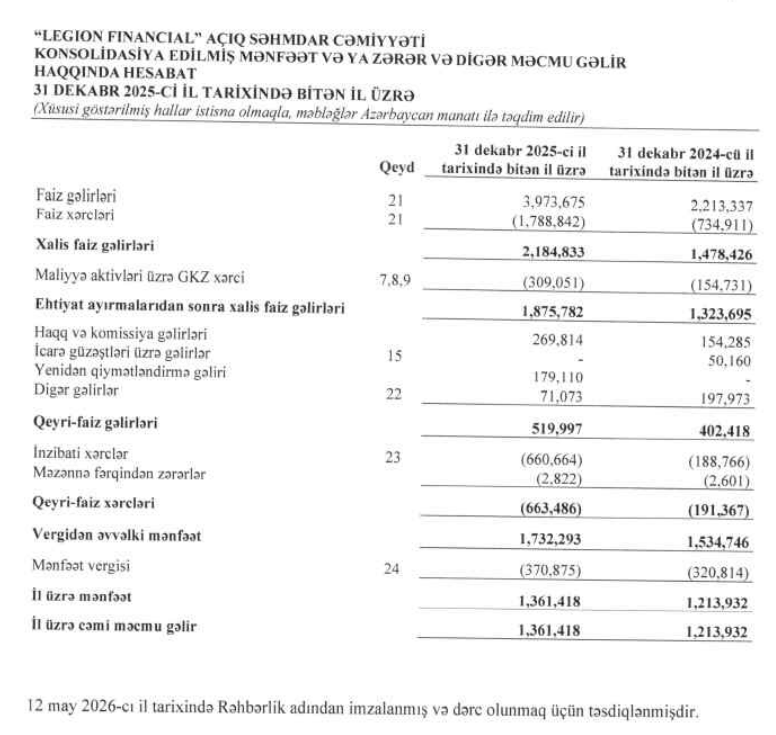 "LEGION FINANCIAL" AÇIQ SƏHMDAR CƏMİYYƏTİ
KONSOLİDASİYA EDİLMİŞ MƏNFƏƏT VƏ YA ZƏRƏR VƏ DİGƏR MƏCMU GƏLİR HAQQINDA HESABAT
31 DEKABR 2025-Cİ İL TARİXİNDƏ BİTƏN İL ÜZRƏ
(Xüsusi göstərilmiş hallar istisna olmaqla, məbləğlər Azərbaycan manatı ilə təqdim edilir)

| | Qeyd | 31 dekabr 2025-ci il tarixində bitən il üzrə | 31 dekabr 2024-cü il tarixində bitən il üzrə |
|---|---|---|---|
| Faiz gəlirləri | 21 | 3,973,675 | 2,213,337 |
| Faiz xərcləri | 21 | (1,788,842) | (734,911) |
| **Xalis faiz gəlirləri** | | **2,184,833** | **1,478,426** |
| Maliyyə aktivləri üzrə GKZ xərci | 7,8,9 | (309,051) | (154,731) |
| **Ehtiyat ayırmalarından sonra xalis faiz gəlirləri** | | **1,875,782** | **1,323,695** |
| Haqq və komissiya gəlirləri | | 269,814 | 154,285 |
| İcarə güzəştləri üzrə gəlirlər | 15 | - | 50,160 |
| Yenidən qiymətləndirmə gəliri | | 179,110 | - |
| Digər gəlirlər | 22 | 71,073 | 197,973 |
| **Qeyri-faiz gəlirləri** | | **519,997** | **402,418** |
| İnzibati xərclər | 23 | (660,664) | (188,766) |
| Məzənnə fərqindən zərərlər | | (2,822) | (2,601) |
| **Qeyri-faiz xərcləri** | | **(663,486)** | **(191,367)** |
| **Vergidən əvvəlki mənfəət** | | **1,732,293** | **1,534,746** |
| Mənfəət vergisi | 24 | (370,875) | (320,814) |
| **İl üzrə mənfəət** | | **1,361,418** | **1,213,932** |
| **İl üzrə cəmi məcmu gəlir** | | **1,361,418** | **1,213,932** |

12 may 2026-cı il tarixində Rəhbərlik adından imzalanmış və dərc olunmaq üçün təsdiqlənmişdir.